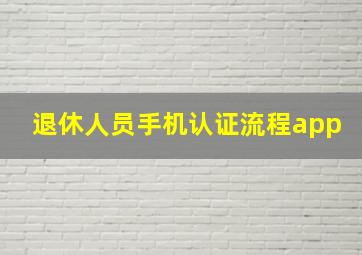 退休人员手机认证流程app